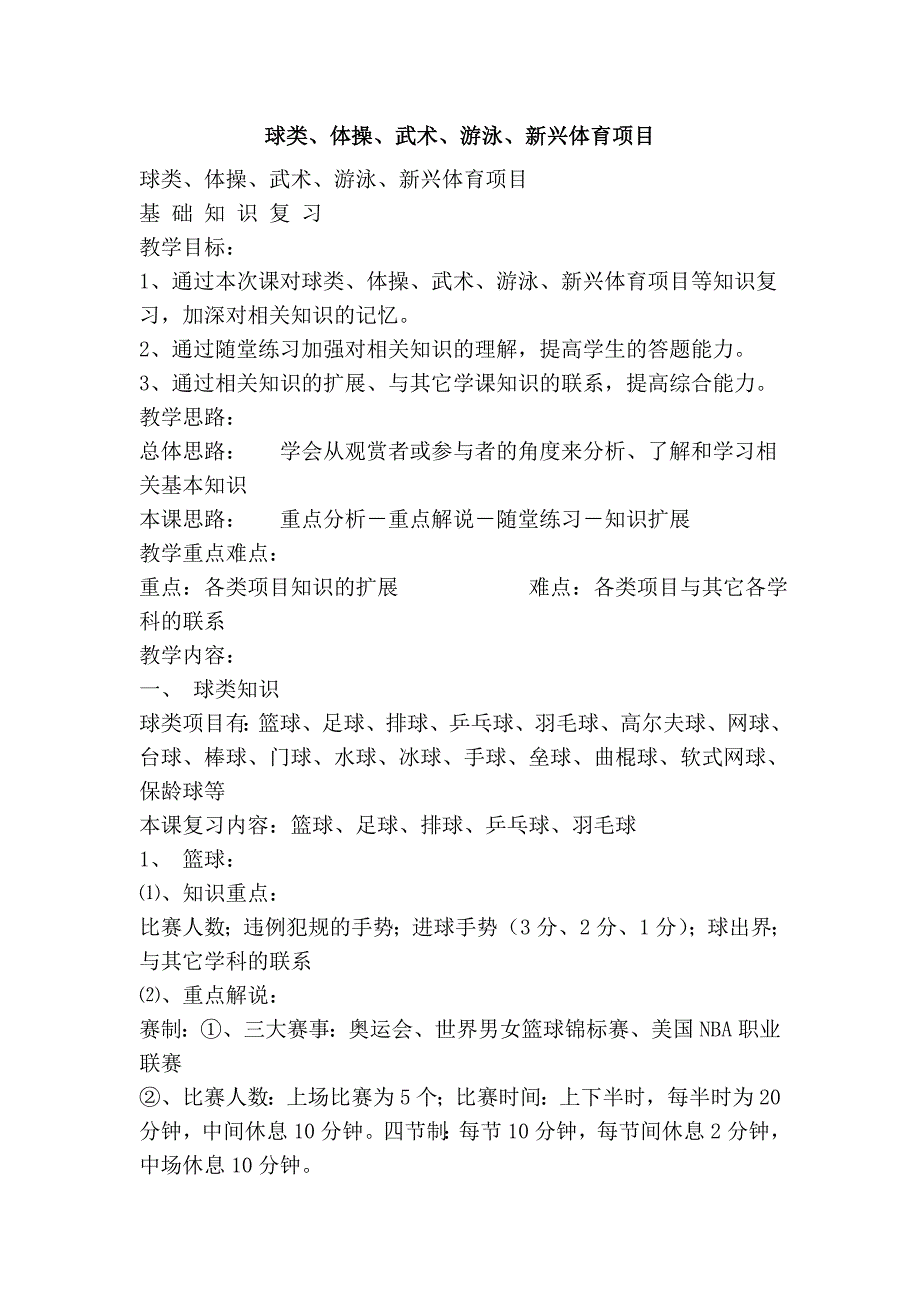 球类、体操、武术、游泳、新兴体育项目

球类、体操、武术、游泳、新兴体育项目

基 础 知 识 复 习

教学目标：

1、通过本次课对球类、体操、武术、游泳、新兴体育项目等知识复习，加深对相关知识的记忆。

2、通过随堂练习加强对相关知识的理解，提高学生的答题能力。

3、通过相关知识的扩展、与其它学课知识的联系，提高综合能力。

教学思路：

总体思路：　学会从观赏者或参与者的角度来分析、了解和学习相关基本知识

本课思路：　重点分析－重点解说－随堂练习－知识扩展

教学重点难点：

重点：各类项目知识的扩展　　难点：各类项目与其它各学科的联系

教学内容：

一、 球类知识

球类项目有：篮球、足球、排球、乒乓球、羽毛球、高尔夫球、网球、台球、棒球、门球、水球、冰球、手球、垒球、曲棍球、软式网球、保龄球等

本课复习内容：篮球、足球、排球、乒乓球、羽毛球

1、 篮球：

⑴、知识重点：

比赛人数；违例犯规的手势；进球手势（3分、2分、1分）；球出界；与其它学科的联系

⑵、重点解说：

赛制：①、三大赛事：奥运会、世界男女篮球锦标赛、美国NBA职业联赛

②、比赛人数：上场比赛为5个；比赛时间：上下半时，每半时为20分钟，中间休息10分钟。四节制：每节10分钟，每节间休息2分钟，中场休息10分钟。